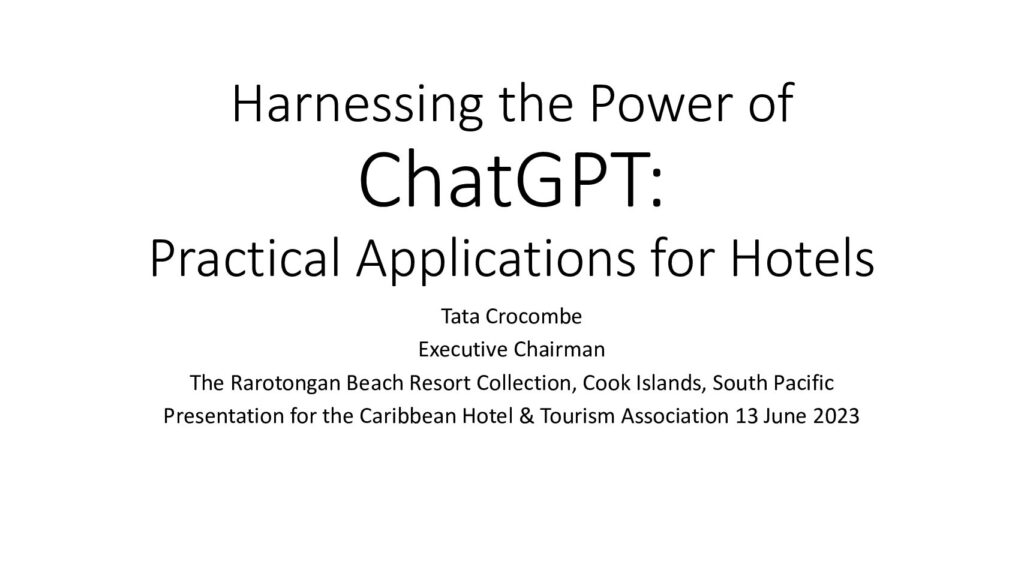 Harnessing the Power of
ChatGPT:
Practical Applications for Hotels

Tata Crocombe
Executive Chairman
The Rarotongan Beach Resort Collection, Cook Islands, South Pacific
Presentation for the Caribbean Hotel & Tourism Association 13 June 2023